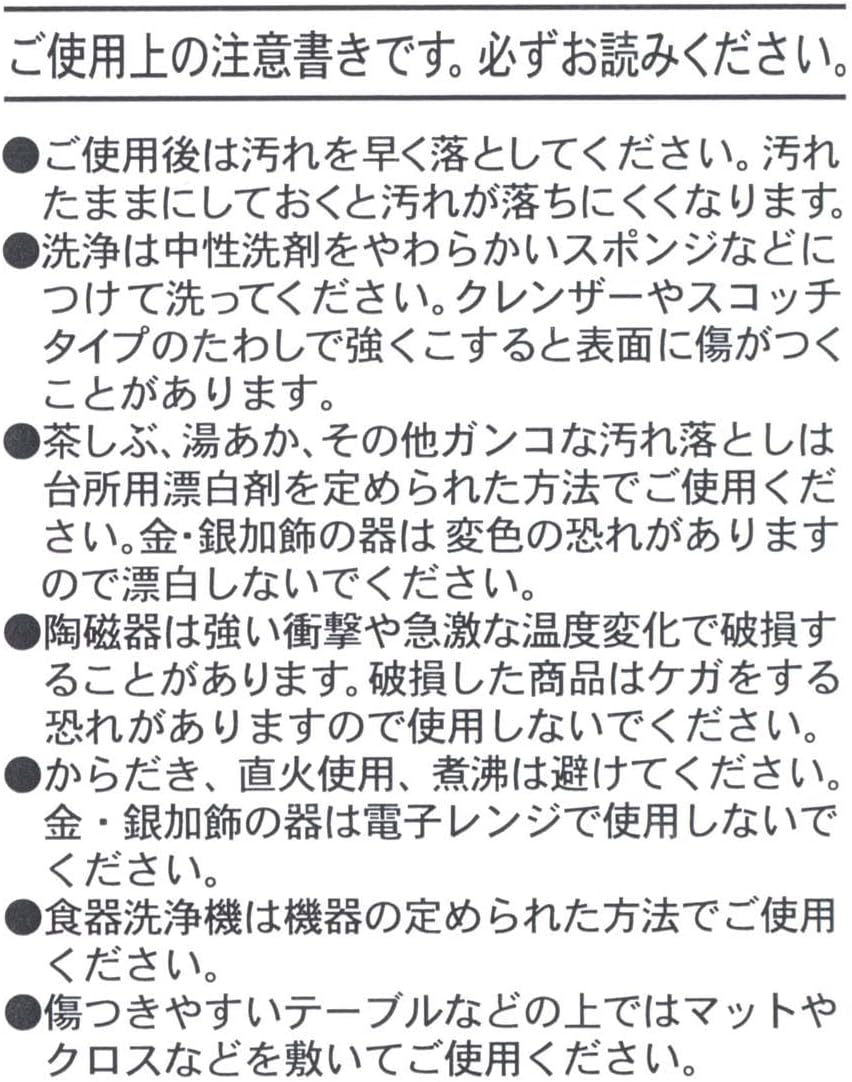 ご使用上の注意書きです。必ずお読みください。

• ご使用後は汚れを早く落としてください。汚れたままにしておくと汚れが落ちにくくなります。
• 洗浄は中性洗剤をやわらかいスポンジなどにつけて洗ってください。クレンザーやスコッチタイプのたわしで強くこすると表面に傷がつくことがあります。
• 茶しぶ、湯あか、その他ガンコな汚れ落としは台所用漂白剤を定められた方法でご使用ください。金・銀加飾の器は変色の恐れがありますので漂白しないでください。
• 陶磁器は強い衝撃や急激な温度変化で破損することがあります。破損した商品はケガをする恐れがありますので使用しないでください。
• からだき、直火使用、煮沸は避けてください。金・銀加飾の器は電子レンジで使用しないでください。
• 食器洗浄機は機器の定められた方法でご使用ください。
• 傷つきやすいテーブルなどの上ではマットやクロスなどを敷いてご使用ください。